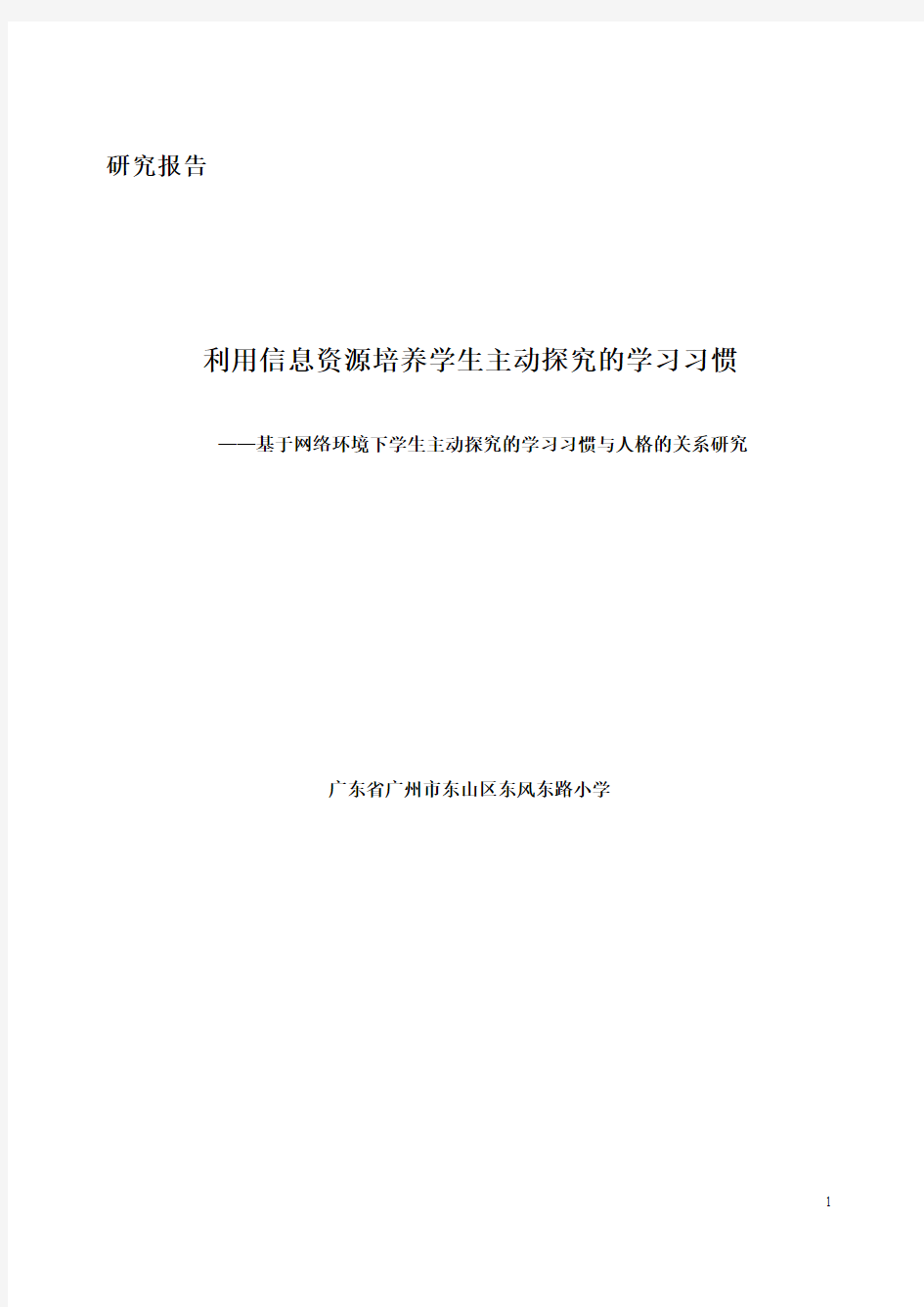 研究报告

利用信息资源培养学生主动探究的学习习惯

——基于网络环境下学生主动探究的学习习惯与人格的关系研究

广东省广州市东山区东风东路小学

1